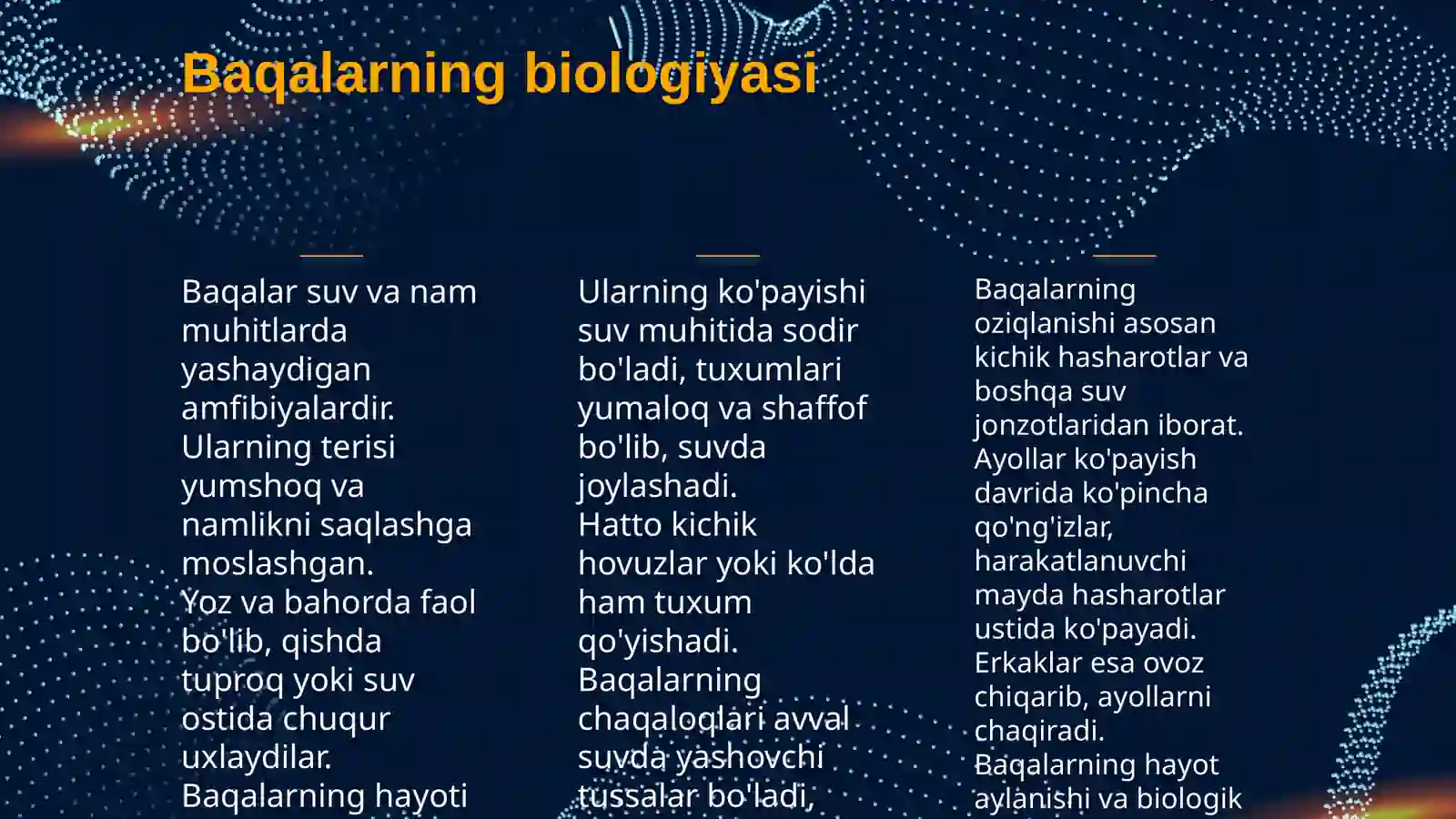 Baqalarning biologiyasi

Baqalar suv va nam muhitlarda yashaydigan amfibiyalardir. Ularning terisi yumshoq va namlikni saqlashga moslashgan. Yoz va bahorda faol bo'lib, qishda tuproq yoki suv ostida chuqur uxlaydilar. Baqalarning hayoti

Ularning ko'payishi suv muhitida sodir bo'ladi, tuxumlari yumaloq va shaffof bo'lib, suvda joylashadi. Hatto kichik hovuzlar yoki ko'lda ham tuxum qo'yishadi. Baqalarning chaqaloqlari avval suvda yashovchi tussalar bo'ladi,

Baqalarning oziqlanishi asosan kichik hasharotlar va boshqa suv jonzotlaridan iborat. Ayollar ko'payish davrida ko'pincha qo'ng'izlar, harakatlanuvchi mayda hasharotlar ustida ko'payadi. Erkaklar esa ovoz chiqarib, ayollarni chaqiradi. Baqalarning hayot aylanishi va biologik